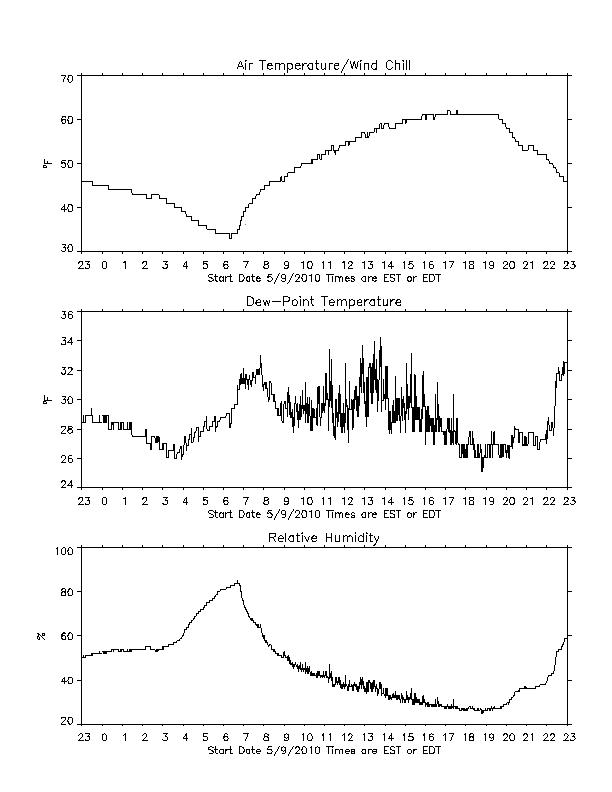 Air Temperature/Wind Chill

70
60
50
40
30

°F

23 0 1 2 3 4 5 6 7 8 9 10 11 12 13 14 15 16 17 18 19 20 21 22 23

Start Date 5/9/2010 Times are EST or EDT

Dew-Point Temperature

36
34
32
30
28
26
24

°F

23 0 1 2 3 4 5 6 7 8 9 10 11 12 13 14 15 16 17 18 19 20 21 22 23

Start Date 5/9/2010 Times are EST or EDT

Relative Humidity

100
80
60
40
20

%

23 0 1 2 3 4 5 6 7 8 9 10 11 12 13 14 15 16 17 18 19 20 21 22 23

Start Date 5/9/2010 Times are EST or EDT